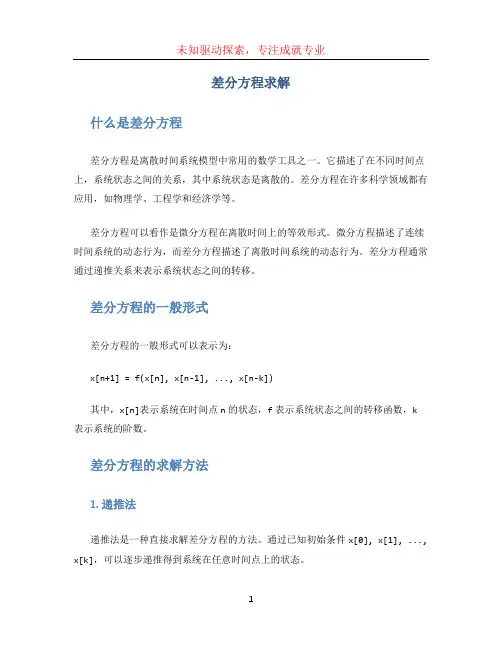 未知驱动探索，专注成就专业

差分方程求解

什么是差分方程

差分方程是离散时间系统模型中常用的数学工具之一。它描述了在不同时间点上，系统状态之间的关系，其中系统状态是离散的。差分方程在许多科学领域都有应用，如物理学、工程学和经济学等。

差分方程可以看作是微分方程在离散时间上的等效形式。微分方程描述了连续时间系统的动态行为，而差分方程描述了离散时间系统的动态行为。差分方程通常通过递推关系来表示系统状态之间的转移。

差分方程的一般形式

差分方程的一般形式可以表示为：

x[n+1] = f(x[n], x[n-1], ..., x[n-k])

其中，x[n]表示系统在时间点 n 的状态，f 表示系统状态之间的转移函数，k 表示系统的阶数。

差分方程的求解方法

1. 递推法

递推法是一种直接求解差分方程的方法。通过已知初始条件 x[0], x[1], ..., x[k]，可以逐步递推得到系统在任意时间点上的状态。

1